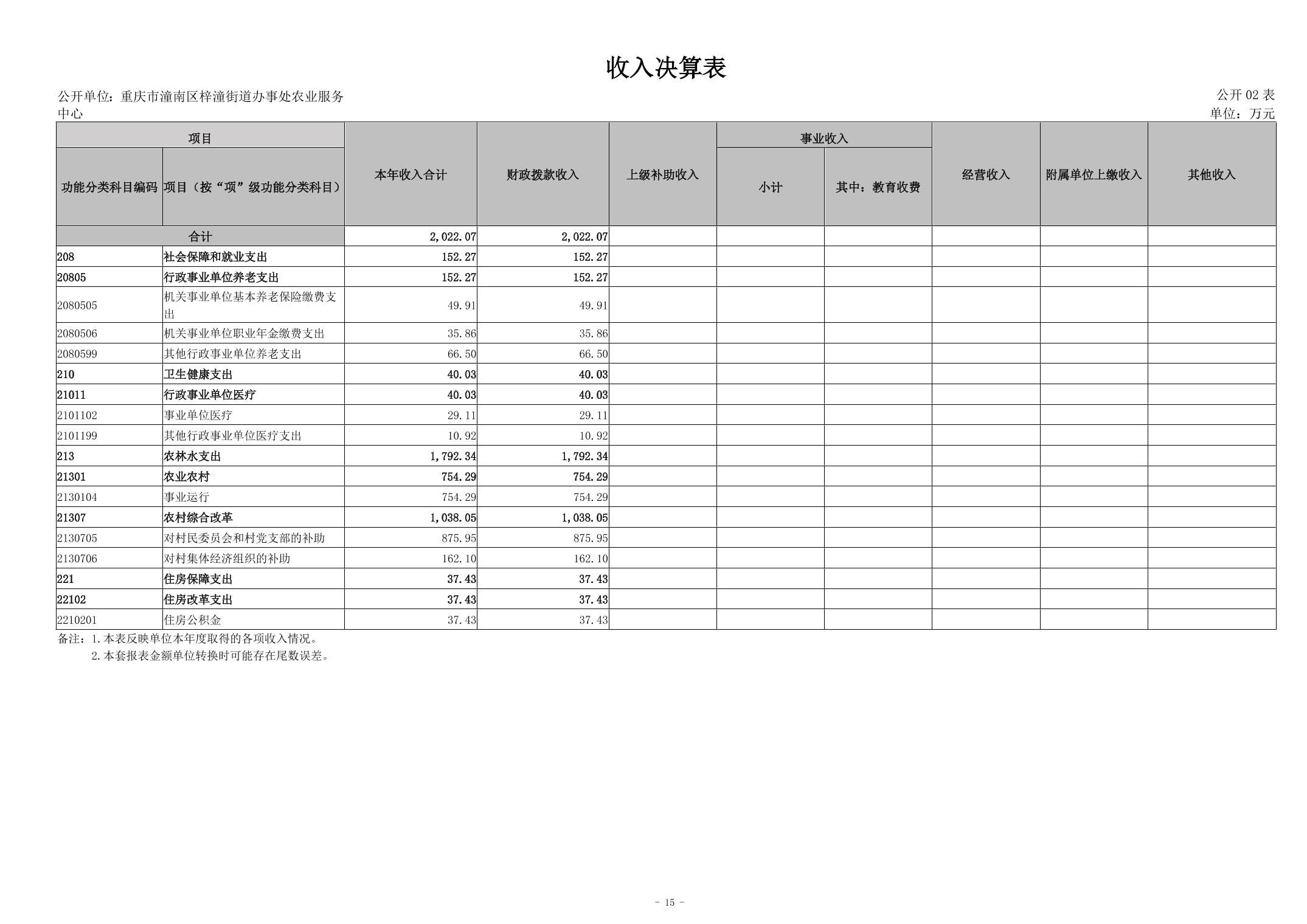 收入决算表

公开单位：重庆市潼南区梓潼街道办事处农业服务中心

公开 02 表
单位：万元

| 功能分类科目编码 | 项目（按“项”级功能分类科目） | 本年收入合计 | 财政拨款收入 | 上级补助收入 | 事业收入 小计 | 事业收入 其中：教育收费 | 经营收入 | 附属单位上缴收入 | 其他收入 |
|---|---|---|---|---|---|---|---|---|---|
| 合计 | | 2,022.07 | 2,022.07 | | | | | | |
| 208 | 社会保障和就业支出 | 152.27 | 152.27 | | | | | | |
| 20805 | 行政事业单位养老支出 | 152.27 | 152.27 | | | | | | |
| 2080505 | 机关事业单位基本养老保险缴费支出 | 49.91 | 49.91 | | | | | | |
| 2080506 | 机关事业单位职业年金缴费支出 | 35.86 | 35.86 | | | | | | |
| 2080599 | 其他行政事业单位养老支出 | 66.50 | 66.50 | | | | | | |
| 210 | 卫生健康支出 | 40.03 | 40.03 | | | | | | |
| 21011 | 行政事业单位医疗 | 40.03 | 40.03 | | | | | | |
| 2101102 | 事业单位医疗 | 29.11 | 29.11 | | | | | | |
| 2101199 | 其他行政事业单位医疗支出 | 10.92 | 10.92 | | | | | | |
| 213 | 农林水支出 | 1,792.34 | 1,792.34 | | | | | | |
| 21301 | 农业农村 | 754.29 | 754.29 | | | | | | |
| 2130104 | 事业运行 | 754.29 | 754.29 | | | | | | |
| 21307 | 农村综合改革 | 1,038.05 | 1,038.05 | | | | | | |
| 2130705 | 对村民委员会和村党支部的补助 | 875.95 | 875.95 | | | | | | |
| 2130706 | 对村集体经济组织的补助 | 162.10 | 162.10 | | | | | | |
| 221 | 住房保障支出 | 37.43 | 37.43 | | | | | | |
| 22102 | 住房改革支出 | 37.43 | 37.43 | | | | | | |
| 2210201 | 住房公积金 | 37.43 | 37.43 | | | | | | |

备注：1.本表反映单位本年度取得的各项收入情况。
2.本套报表金额单位转换时可能存在尾数误差。

- 15 -